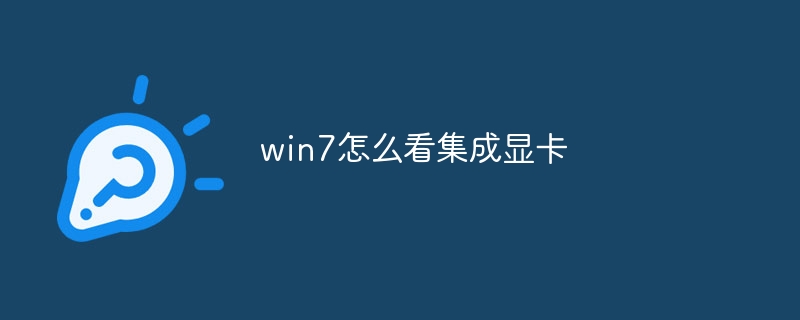 win7怎么看集成显卡